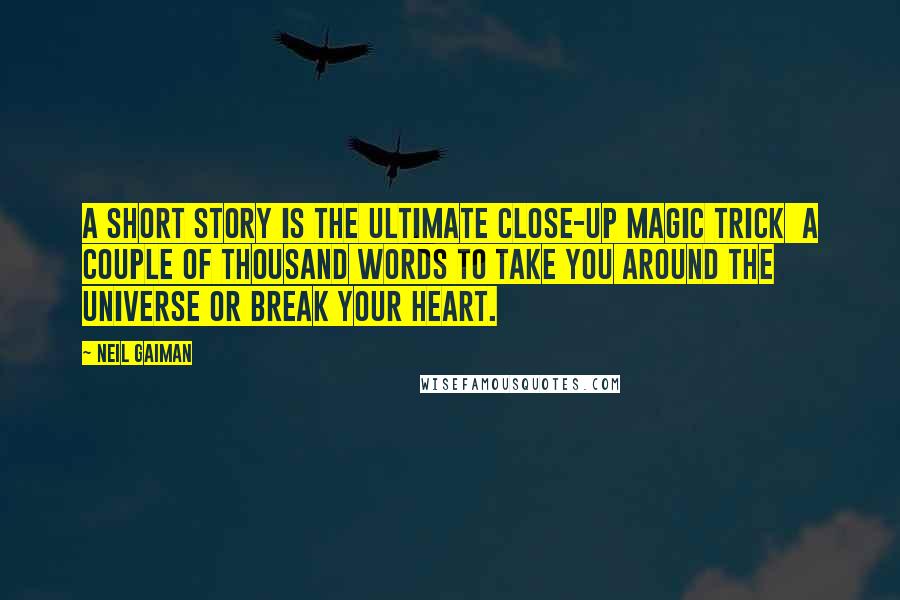 A SHORT STORY IS THE ULTIMATE CLOSE-UP MAGIC TRICK  A COUPLE OF THOUSAND WORDS TO TAKE YOU AROUND THE UNIVERSE OR BREAK YOUR HEART.

~ NEIL GAIMAN

WISEFAMOUSQUOTES.COM